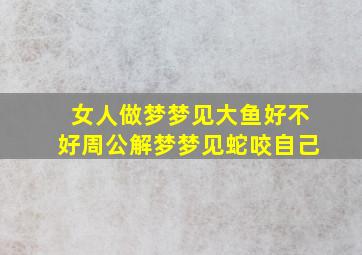 女人做梦梦见大鱼好不好周公解梦梦见蛇咬自己